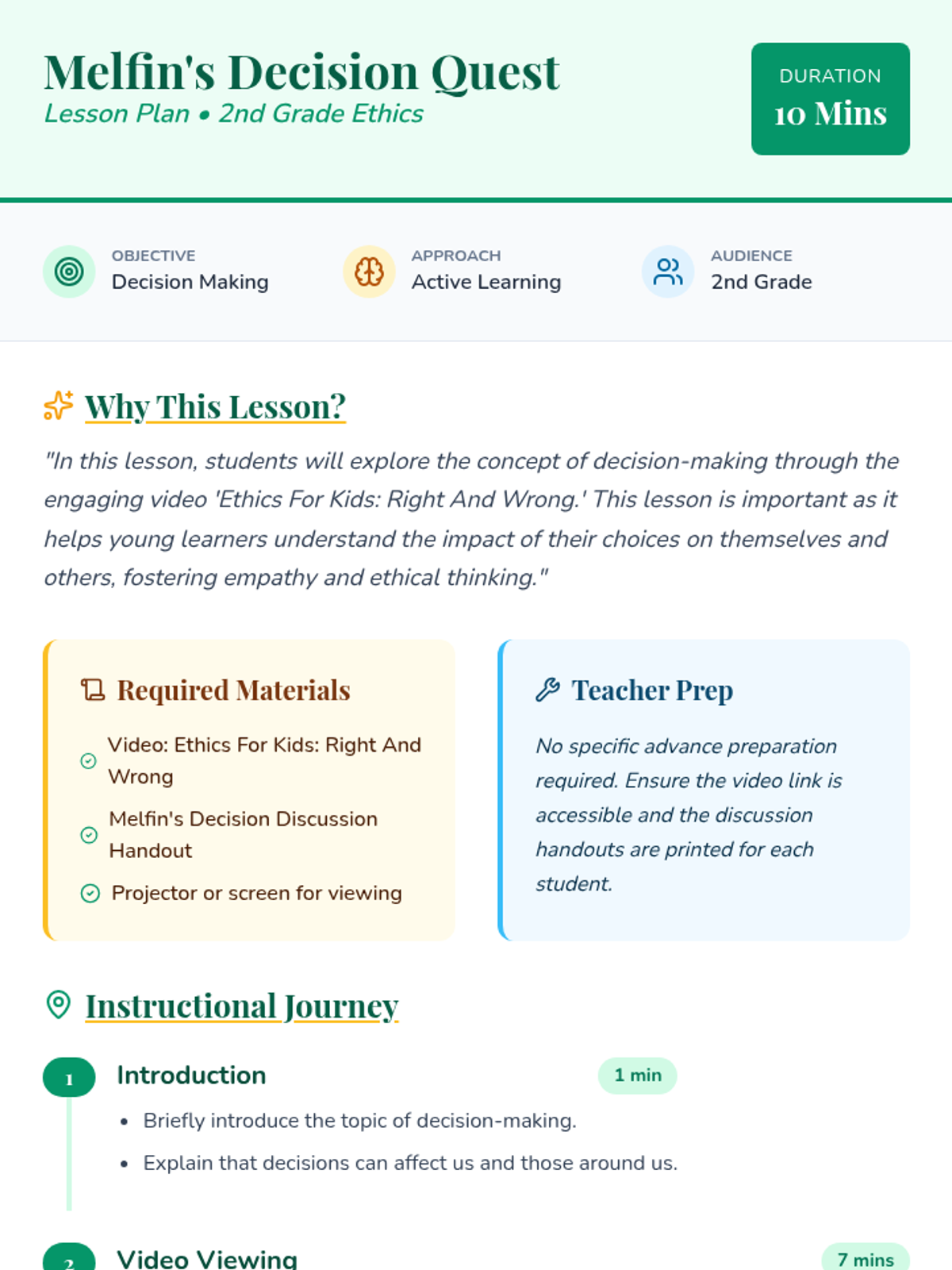 Melfin's Decision Quest
Lesson Plan • 2nd Grade Ethics

DURATION
10 Mins

OBJECTIVE
Decision Making

APPROACH
Active Learning

AUDIENCE
2nd Grade

Why This Lesson?

"In this lesson, students will explore the concept of decision-making through the engaging video 'Ethics For Kids: Right And Wrong.' This lesson is important as it helps young learners understand the impact of their choices on themselves and others, fostering empathy and ethical thinking."

Required Materials

Video: Ethics For Kids: Right And Wrong

Melfin's Decision Discussion Handout

Projector or screen for viewing

Teacher Prep

No specific advance preparation required. Ensure the video link is accessible and the discussion handouts are printed for each student.

Instructional Journey

1 Introduction 1 min

• Briefly introduce the topic of decision-making.
• Explain that decisions can affect us and those around us.

2 Video Viewing 7 mins